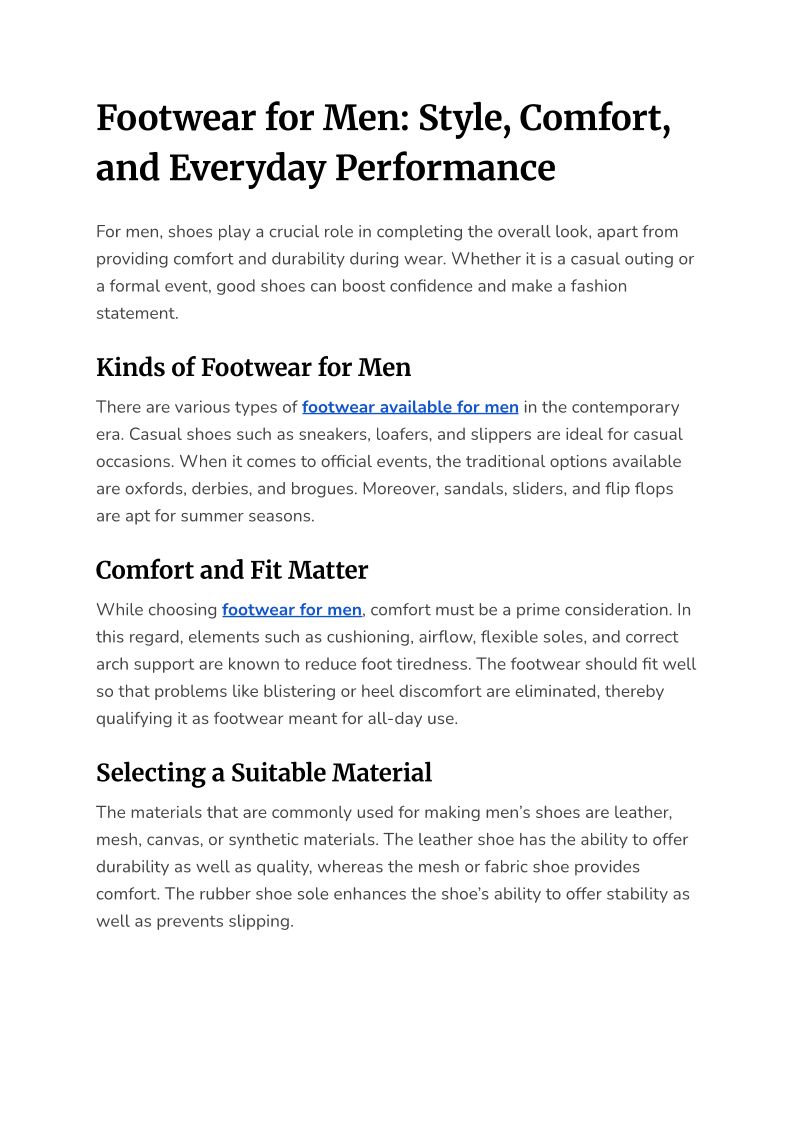 Footwear for Men: Style, Comfort, and Everyday Performance

For men, shoes play a crucial role in completing the overall look, apart from providing comfort and durability during wear. Whether it is a casual outing or a formal event, good shoes can boost confidence and make a fashion statement.

Kinds of Footwear for Men

There are various types of footwear available for men in the contemporary era. Casual shoes such as sneakers, loafers, and slippers are ideal for casual occasions. When it comes to official events, the traditional options available are oxfords, derbies, and brogues. Moreover, sandals, sliders, and flip flops are apt for summer seasons.

Comfort and Fit Matter

While choosing footwear for men, comfort must be a prime consideration. In this regard, elements such as cushioning, airflow, flexible soles, and correct arch support are known to reduce foot tiredness. The footwear should fit well so that problems like blistering or heel discomfort are eliminated, thereby qualifying it as footwear meant for all-day use.

Selecting a Suitable Material

The materials that are commonly used for making men's shoes are leather, mesh, canvas, or synthetic materials. The leather shoe has the ability to offer durability as well as quality, whereas the mesh or fabric shoe provides comfort. The rubber shoe sole enhances the shoe's ability to offer stability as well as prevents slipping.